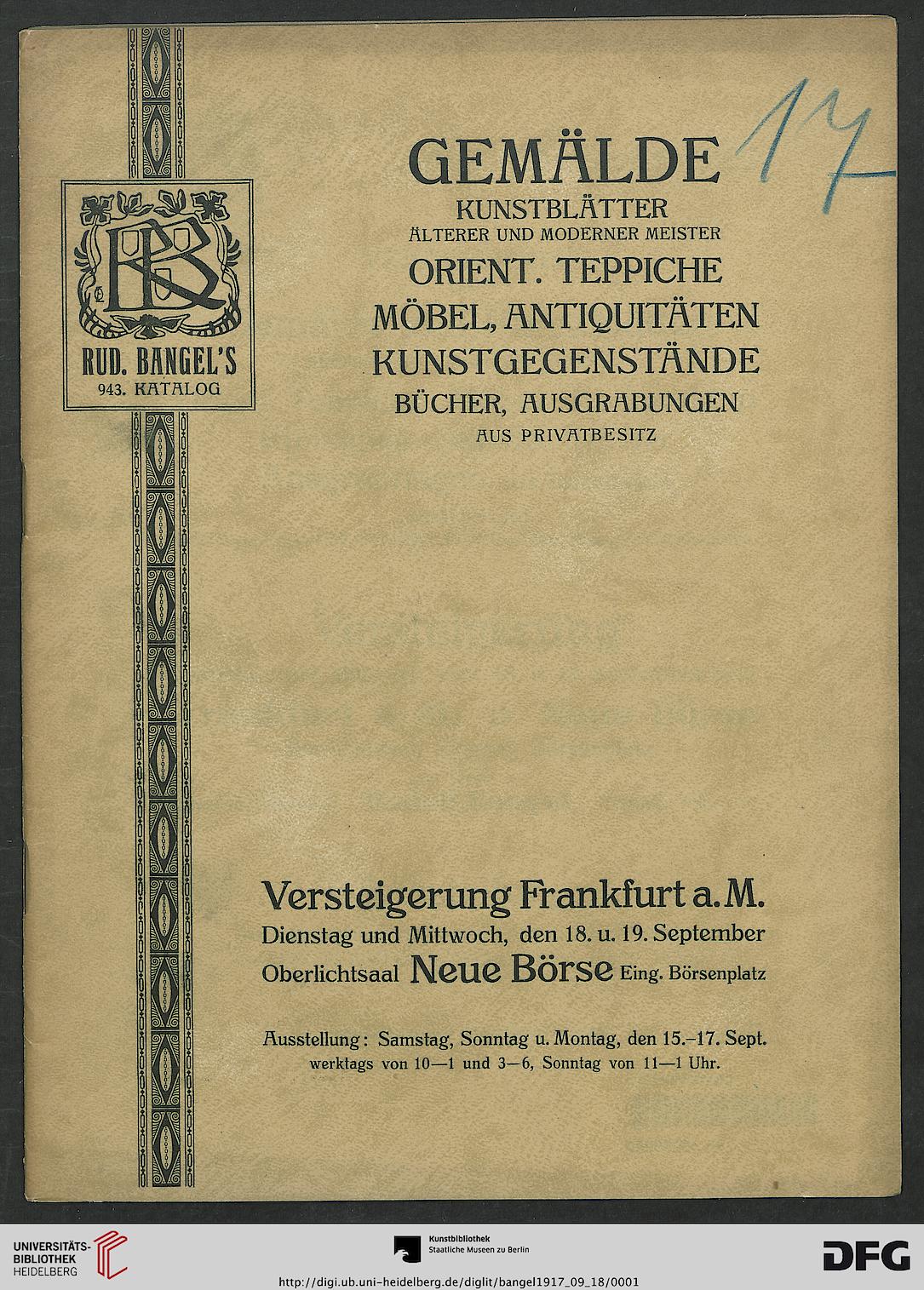 RB

RUD. BANGEL'S
943. KATALOG

17

GEMÄLDE
KUNSTBLÄTTER
ÄLTERER UND MODERNER MEISTER
ORIENT. TEPPICHE
MÖBEL, ANTIQUITÄTEN
KUNSTGEGENSTÄNDE
BÜCHER, AUSGRABUNGEN
AUS PRIVATBESITZ

Versteigerung Frankfurt a. M.
Dienstag und Mittwoch, den 18. u. 19. September
Oberlichtsaal Neue Börse Eing. Börsenplatz

Ausstellung: Samstag, Sonntag u. Montag, den 15.–17. Sept.
werktags von 10—1 und 3—6, Sonntag von 11—1 Uhr.

UNIVERSITÄTS-BIBLIOTHEK HEIDELBERG

Kunstbibliothek Staatliche Museen zu Berlin

DFG

http://digi.ub.uni-heidelberg.de/diglit/bangel1917_09_18/0001